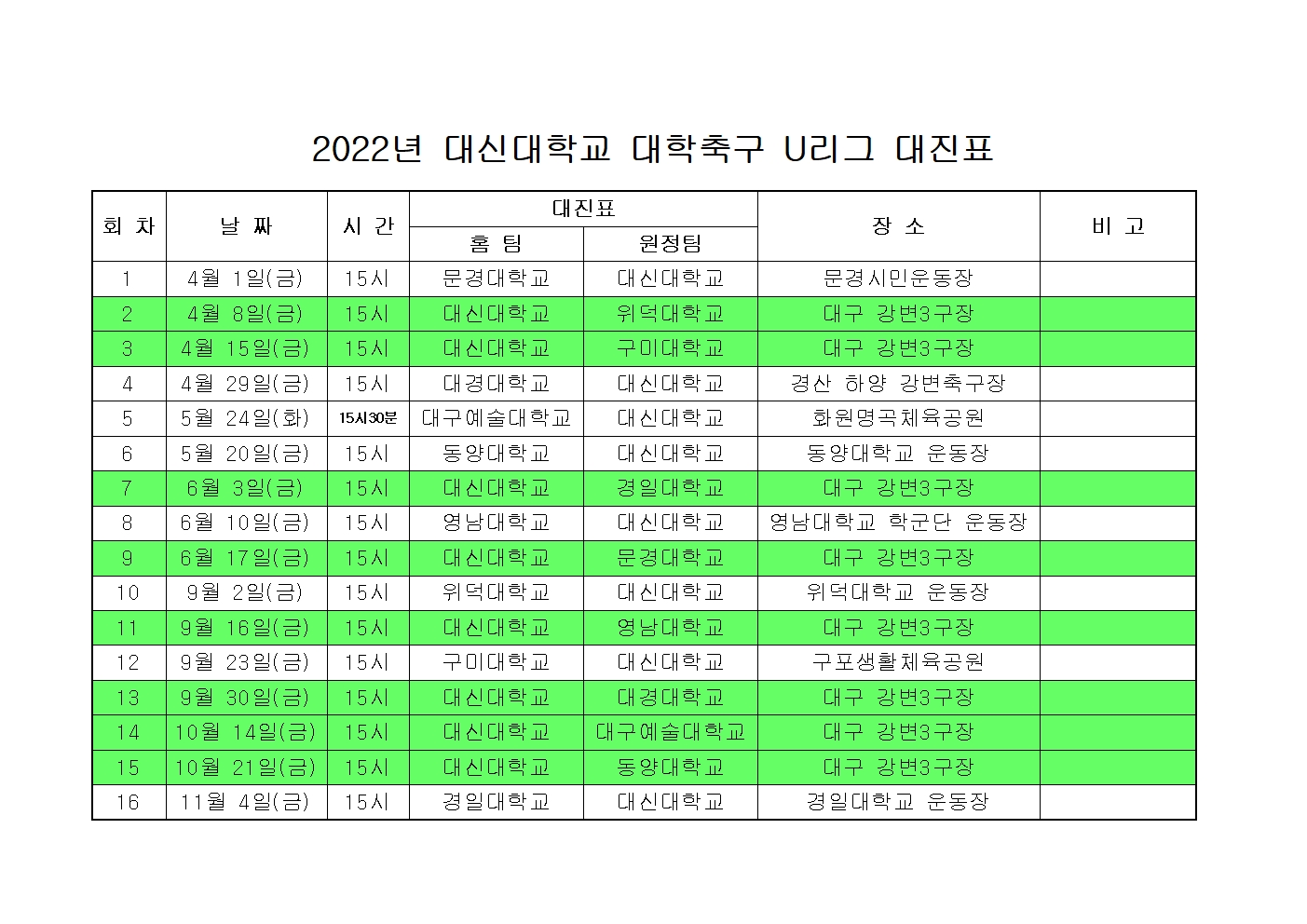 2022년 대신대학교 대학축구 U리그 대진표

| 회 차 | 날 짜 | 시 간 | 대진표 홈 팀 | 대진표 원정팀 | 장 소 | 비 고 |
|---|---|---|---|---|---|---|
| 1 | 4월 1일(금) | 15시 | 문경대학교 | 대신대학교 | 문경시민운동장 | |
| 2 | 4월 8일(금) | 15시 | 대신대학교 | 위덕대학교 | 대구 강변3구장 | |
| 3 | 4월 15일(금) | 15시 | 대신대학교 | 구미대학교 | 대구 강변3구장 | |
| 4 | 4월 29일(금) | 15시 | 대경대학교 | 대신대학교 | 경산 하양 강변축구장 | |
| 5 | 5월 24일(화) | 15시30분 | 대구예술대학교 | 대신대학교 | 화원명곡체육공원 | |
| 6 | 5월 20일(금) | 15시 | 동양대학교 | 대신대학교 | 동양대학교 운동장 | |
| 7 | 6월 3일(금) | 15시 | 대신대학교 | 경일대학교 | 대구 강변3구장 | |
| 8 | 6월 10일(금) | 15시 | 영남대학교 | 대신대학교 | 영남대학교 학군단 운동장 | |
| 9 | 6월 17일(금) | 15시 | 대신대학교 | 문경대학교 | 대구 강변3구장 | |
| 10 | 9월 2일(금) | 15시 | 위덕대학교 | 대신대학교 | 위덕대학교 운동장 | |
| 11 | 9월 16일(금) | 15시 | 대신대학교 | 영남대학교 | 대구 강변3구장 | |
| 12 | 9월 23일(금) | 15시 | 구미대학교 | 대신대학교 | 구포생활체육공원 | |
| 13 | 9월 30일(금) | 15시 | 대신대학교 | 대경대학교 | 대구 강변3구장 | |
| 14 | 10월 14일(금) | 15시 | 대신대학교 | 대구예술대학교 | 대구 강변3구장 | |
| 15 | 10월 21일(금) | 15시 | 대신대학교 | 동양대학교 | 대구 강변3구장 | |
| 16 | 11월 4일(금) | 15시 | 경일대학교 | 대신대학교 | 경일대학교 운동장 | |